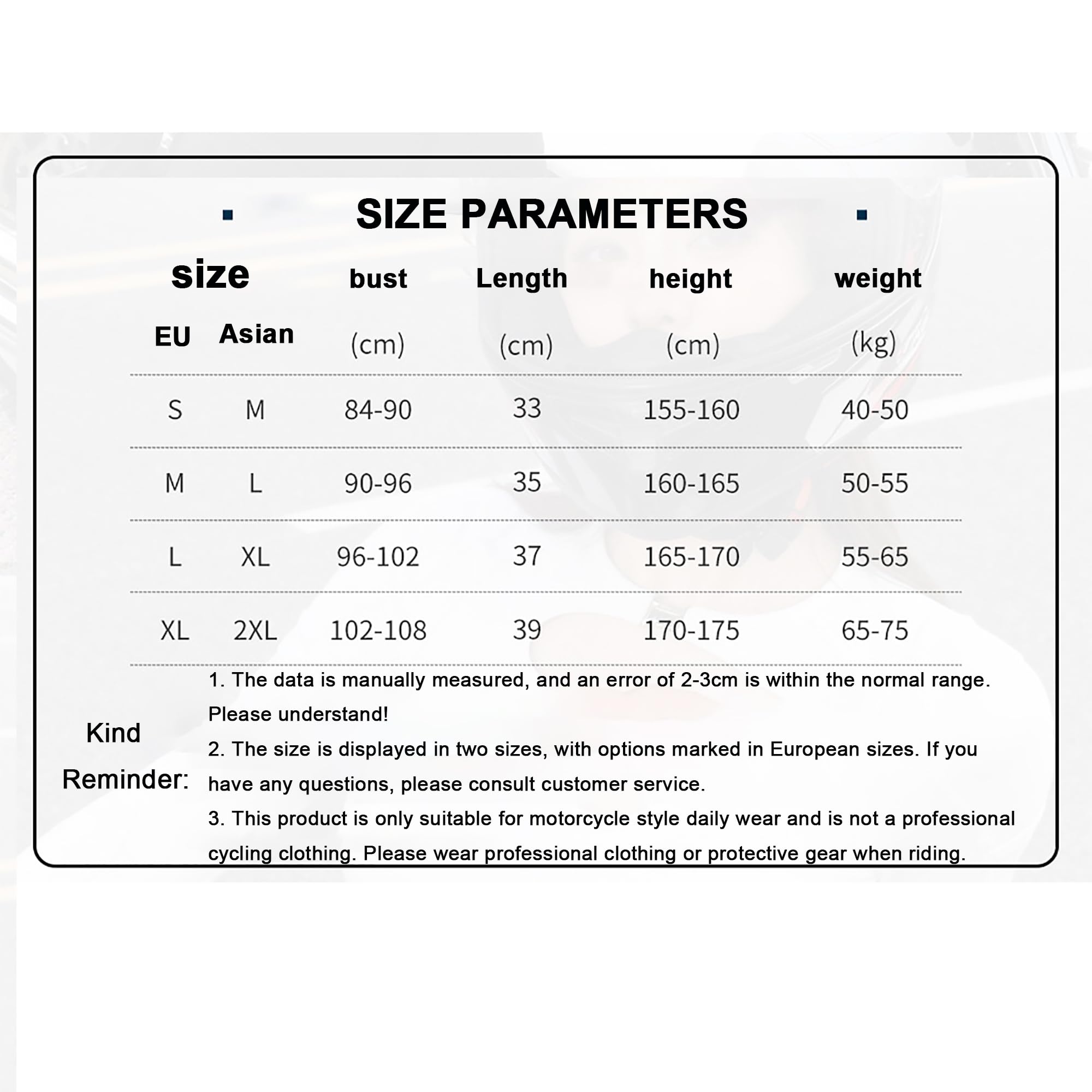 SIZE PARAMETERS

| size EU | size Asian | bust (cm) | Length (cm) | height (cm) | weight (kg) |
|---|---|---|---|---|---|
| S | M | 84-90 | 33 | 155-160 | 40-50 |
| M | L | 90-96 | 35 | 160-165 | 50-55 |
| L | XL | 96-102 | 37 | 165-170 | 55-65 |
| XL | 2XL | 102-108 | 39 | 170-175 | 65-75 |

Kind Reminder:

1. The data is manually measured, and an error of 2-3cm is within the normal range. Please understand!

2. The size is displayed in two sizes, with options marked in European sizes. If you have any questions, please consult customer service.

3. This product is only suitable for motorcycle style daily wear and is not a professional cycling clothing. Please wear professional clothing or protective gear when riding.